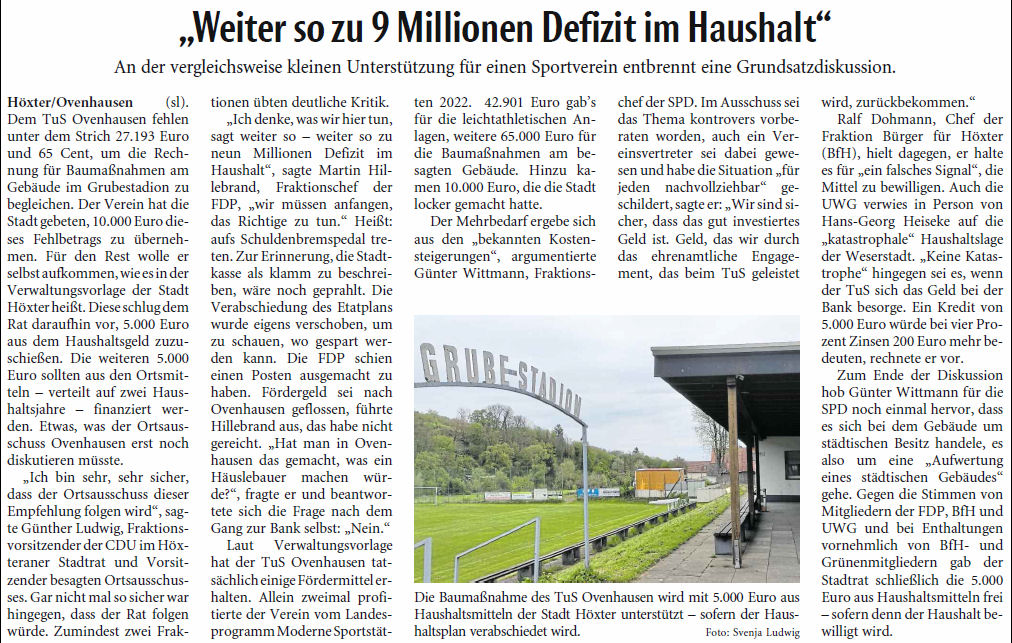 „Weiter so zu 9 Millionen Defizit im Haushalt“

An der vergleichsweise kleinen Unterstützung für einen Sportverein entbrennt eine Grundsatzdiskussion.

Höxter/Ovenhausen (sl). Dem TuS Ovenhausen fehlen unter dem Strich 27.193 Euro und 65 Cent, um die Rechnung für Baumaßnahmen am Gebäude im Grubestadion zu begleichen. Der Verein hat die Stadt gebeten, 10.000 Euro dieses Fehlbetrags zu übernehmen. Für den Rest wolle er selbst aufkommen, wie es in der Verwaltungsvorlage der Stadt Höxter heißt. Diese schlug dem Rat daraufhin vor, 5.000 Euro aus dem Haushaltsgeld zuzuschießen. Die weiteren 5.000 Euro sollten aus den Ortsmitteln – verteilt auf zwei Haushaltsjahre – finanziert werden. Etwas, was der Ortsausschuss Ovenhausen erst noch diskutieren müsste.

„Ich bin sehr, sehr sicher, dass der Ortsausschuss dieser Empfehlung folgen wird“, sagte Günther Ludwig, Fraktionsvorsitzender der CDU im Höxteraner Stadtrat und Vorsitzender besagten Ortsausschusses. Gar nicht mal so sicher war hingegen, dass der Rat folgen würde. Zumindest zwei Fraktionen übten deutliche Kritik.

„Ich denke, was wir hier tun, sagt weiter so – weiter so zu neun Millionen Defizit im Haushalt“, sagte Martin Hillebrand, Fraktionschef der FDP, „wir müssen anfangen, das Richtige zu tun.“ Heißt: aufs Schuldenbremspedal treten. Zur Erinnerung, die Stadtkasse als klamm zu beschreiben, wäre noch geprahlt. Die Verabschiedung des Etatplans wurde eigens verschoben, um zu schauen, wo gespart werden kann. Die FDP schien einen Posten ausgemacht zu haben. Fördergeld sei nach Ovenhausen geflossen, führte Hillebrand aus, das habe nicht gereicht. „Hat man in Ovenhausen das gemacht, was ein Häuslebauer machen würde?“, fragte er und beantwortete sich die Frage nach dem Gang zur Bank selbst: „Nein.“

Laut Verwaltungsvorlage hat der TuS Ovenhausen tatsächlich einige Fördermittel erhalten. Allein zweimal profitierte der Verein vom Landesprogramm Moderne Sportstätten 2022. 42.901 Euro gab's für die leichtathletischen Anlagen, weitere 65.000 Euro für die Baumaßnahmen am besagten Gebäude. Hinzu kamen 10.000 Euro, die die Stadt locker gemacht hatte.

Der Mehrbedarf ergebe sich aus den „bekannten Kostensteigerungen“, argumentierte Günter Wittmann, Fraktionschef der SPD. Im Ausschuss sei das Thema kontrovers vorberaten worden, auch ein Vereinsvertreter sei dabei gewesen und habe die Situation „für jeden nachvollziehbar“ geschildert, sagte er: „Wir sind sicher, dass das gut investiertes Geld ist. Geld, das wir durch das ehrenamtliche Engagement, das beim TuS geleistet wird, zurückbekommen.“

Ralf Dohmann, Chef der Fraktion Bürger für Höxter (BfH), hielt dagegen, er halte es für „ein falsches Signal“, die Mittel zu bewilligen. Auch die UWG verwies in Person von Hans-Georg Heiseke auf die „katastrophale“ Haushaltslage der Weserstadt. „Keine Katastrophe“ hingegen sei es, wenn der TuS sich das Geld bei der Bank besorge. Ein Kredit von 5.000 Euro würde bei vier Prozent Zinsen 200 Euro mehr bedeuten, rechnete er vor.

Zum Ende der Diskussion hob Günter Wittmann für die SPD noch einmal hervor, dass es sich bei dem Gebäude um städtischen Besitz handele, es also um eine „Aufwertung eines städtischen Gebäudes“ gehe. Gegen die Stimmen von Mitgliedern der FDP, BfH und UWG und bei Enthaltungen vornehmlich von BfH- und Grünenmitgliedern gab der Stadtrat schließlich die 5.000 Euro aus Haushaltsmitteln frei – sofern denn der Haushalt bewilligt wird.

GRUBE-STADION

Die Baumaßnahme des TuS Ovenhausen wird mit 5.000 Euro aus Haushaltsmitteln der Stadt Höxter unterstützt – sofern der Haushaltsplan verabschiedet wird. Foto: Svenja Ludwig